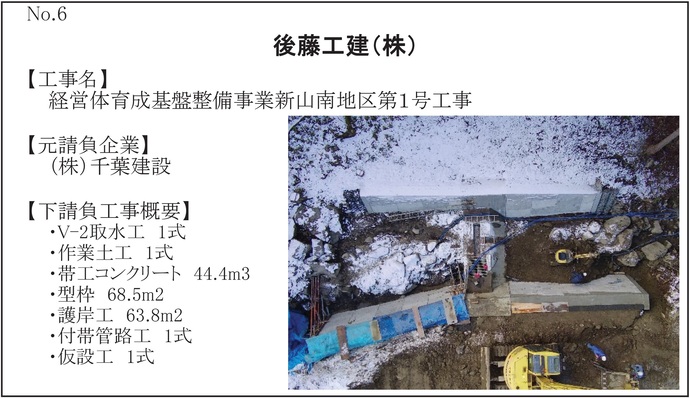 No.6

後藤工建(株)

【工事名】
経営体育成基盤整備事業新山南地区第1号工事

【元請負企業】
(株)千葉建設

【下請負工事概要】
・V-2取水工 1式
・作業土工 1式
・帯工コンクリート 44.4m3
・型枠 68.5m2
・護岸工 63.8m2
・付帯管路工 1式
・仮設工 1式